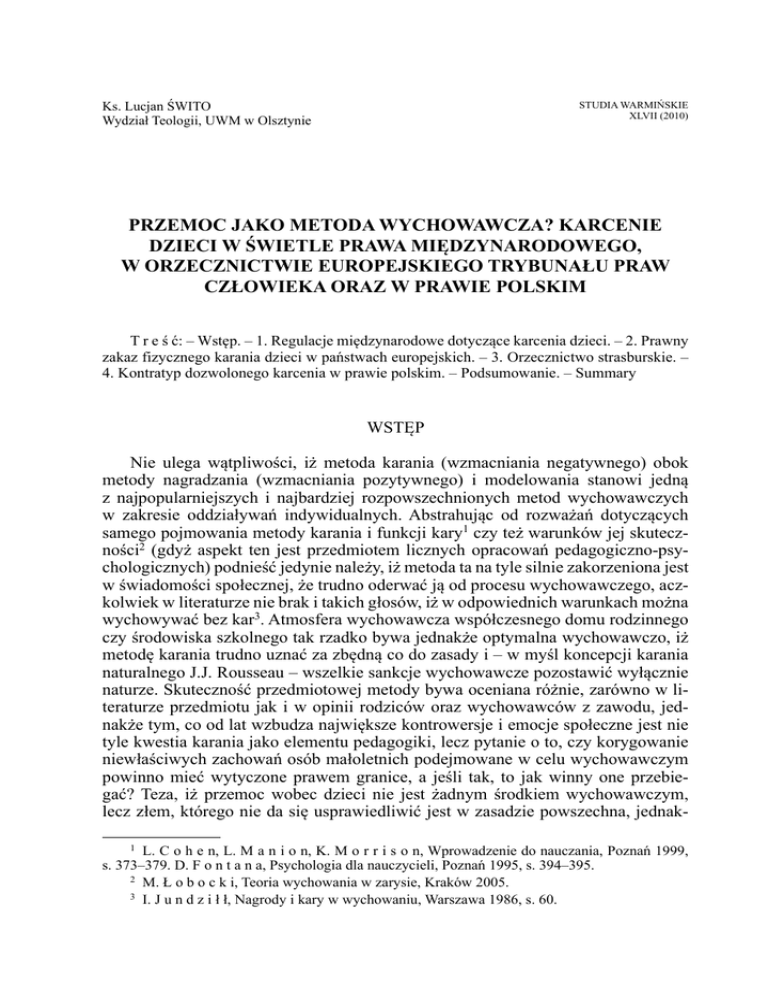 Ks. Lucjan ŚWITO
Wydział Teologii, UWM w Olsztynie

STUDIA WARMIŃSKIE
XLVII (2010)

PRZEMOC JAKO METODA WYCHOWAWCZA? KARCENIE DZIECI W ŚWIETLE PRAWA MIĘDZYNARODOWEGO, W ORZECZNICTWIE EUROPEJSKIEGO TRYBUNAŁU PRAW CZŁOWIEKA ORAZ W PRAWIE POLSKIM

T r e ś ć: – Wstęp. – 1. Regulacje międzynarodowe dotyczące karcenia dzieci. – 2. Prawny zakaz fizycznego karania dzieci w państwach europejskich. – 3. Orzecznictwo strasburskie. – 4. Kontratyp dozwolonego karcenia w prawie polskim. – Podsumowanie. – Summary

WSTĘP

Nie ulega wątpliwości, iż metoda karania (wzmacniania negatywnego) obok metody nagradzania (wzmacniania pozytywnego) i modelowania stanowi jedną z najpopularniejszych i najbardziej rozpowszechnionych metod wychowawczych w zakresie oddziaływań indywidualnych. Abstrahując od rozważań dotyczących samego pojmowania metody karania i funkcji kary$^1$ czy też warunków jej skuteczności$^2$ (gdyż aspekt ten jest przedmiotem licznych opracowań pedagogiczno-psychologicznych) podnieść jedynie należy, iż metoda ta na tyle silnie zakorzeniona jest w świadomości społecznej, że trudno oderwać ją od procesu wychowawczego, aczkolwiek w literaturze nie brak i takich głosów, iż w odpowiednich warunkach można wychowywać bez kar$^3$. Atmosfera wychowawcza współczesnego domu rodzinnego czy środowiska szkolnego tak rzadko bywa jednakże optymalna wychowawczo, iż metodę karania trudno uznać za zbędną co do zasady i – w myśl koncepcji karania naturalnego J.J. Rousseau – wszelkie sankcje wychowawcze pozostawić wyłącznie naturze. Skuteczność przedmiotowej metody bywa oceniana różnie, zarówno w literaturze przedmiotu jak i w opinii rodziców oraz wychowawców z zawodu, jednakże tym, co od lat wzbudza największe kontrowersje i emocje społeczne jest nie tyle kwestia karania jako elementu pedagogiki, lecz pytanie o to, czy korygowanie niewłaściwych zachowań osób małoletnich podejmowane w celu wychowawczym powinno mieć wytyczone prawem granice, a jeśli tak, to jak winny one przebiegać? Teza, iż przemoc wobec dzieci nie jest żadnym środkiem wychowawczym, lecz złem, którego nie da się usprawiedliwić jest w zasadzie powszechna, jednak-

$^1$ L. C o h e n, L. M a n i o n, K. M o r r i s o n, Wprowadzenie do nauczania, Poznań 1999, s. 373–379. D. F o n t a n a, Psychologia dla nauczycieli, Poznań 1995, s. 394–395.
$^2$ M. Ł o b o c k i, Teoria wychowania w zarysie, Kraków 2005.
$^3$ I. J u n d z i ł ł, Nagrody i kary w wychowaniu, Warszawa 1986, s. 60.